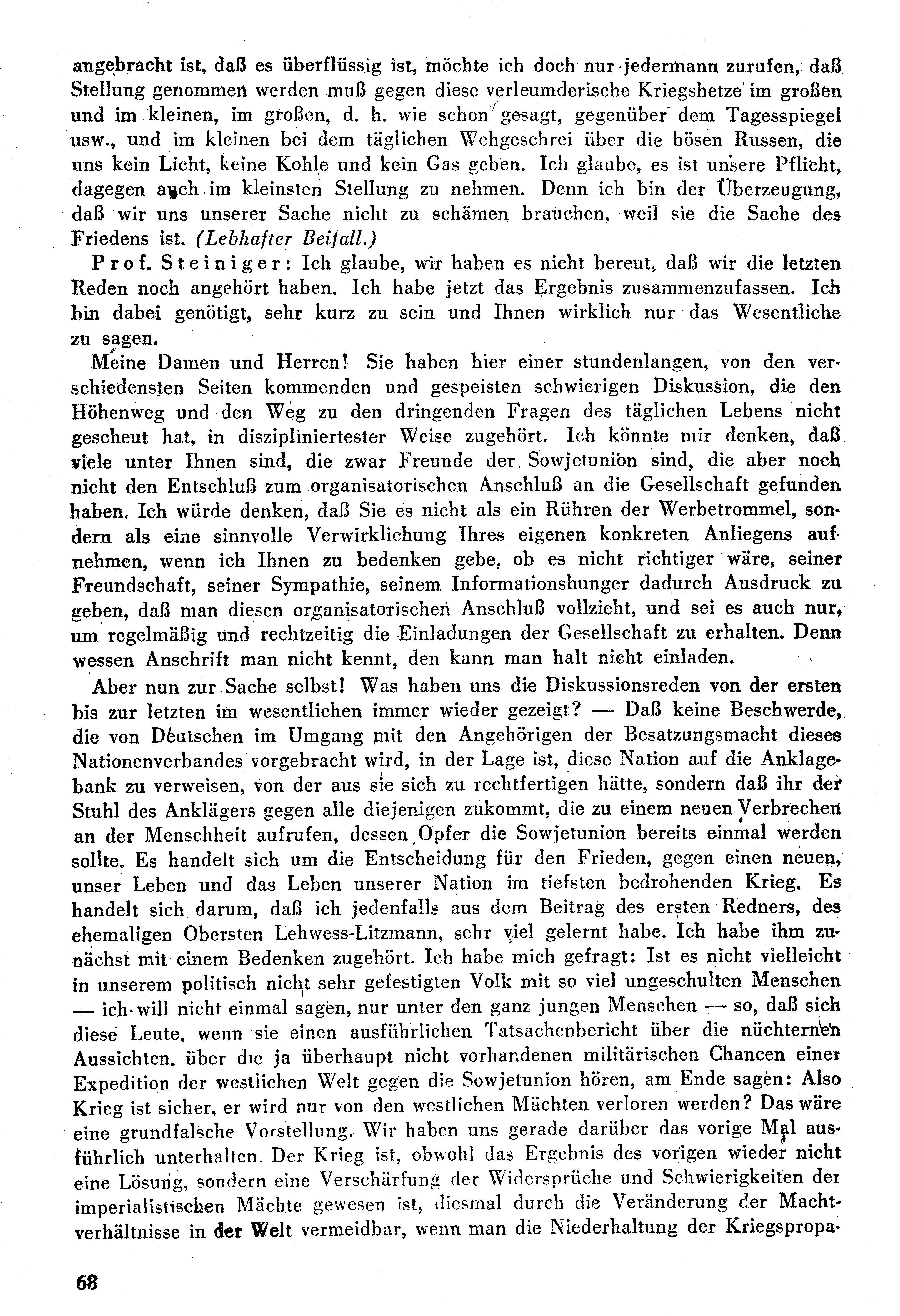 angebracht ist, daß es überflüssig ist, möchte ich doch nur jedermann zurufen, daß Stellung genommen werden muß gegen diese verleumderische Kriegshetze im großen und im kleinen, im großen, d. h. wie schon gesagt, gegenüber dem Tagesspiegel usw., und im kleinen bei dem täglichen Wehgeschrei über die bösen Russen, die uns kein Licht, keine Kohle und kein Gas geben. Ich glaube, es ist unsere Pflicht, dagegen auch im kleinsten Stellung zu nehmen. Denn ich bin der Überzeugung, daß wir uns unserer Sache nicht zu schämen brauchen, weil sie die Sache des Friedens ist. (Lebhafter Beifall.)

Prof. Steiniger: Ich glaube, wir haben es nicht bereut, daß wir die letzten Reden noch angehört haben. Ich habe jetzt das Ergebnis zusammenzufassen. Ich bin dabei genötigt, sehr kurz zu sein und Ihnen wirklich nur das Wesentliche zu sagen.

Meine Damen und Herren! Sie haben hier einer stundenlangen, von den verschiedensten Seiten kommenden und gespeisten schwierigen Diskussion, die den Höhenweg und den Weg zu den dringenden Fragen des täglichen Lebens nicht gescheut hat, in diszipliniertester Weise zugehört. Ich könnte mir denken, daß viele unter Ihnen sind, die zwar Freunde der Sowjetunion sind, die aber noch nicht den Entschluß zum organisatorischen Anschluß an die Gesellschaft gefunden haben. Ich würde denken, daß Sie es nicht als ein Rühren der Werbetrommel, sondern als eine sinnvolle Verwirklichung Ihres eigenen konkreten Anliegens aufnehmen, wenn ich Ihnen zu bedenken gebe, ob es nicht richtiger wäre, seiner Freundschaft, seiner Sympathie, seinem Informationshunger dadurch Ausdruck zu geben, daß man diesen organisatorischen Anschluß vollzieht, und sei es auch nur, um regelmäßig und rechtzeitig die Einladungen der Gesellschaft zu erhalten. Denn wessen Anschrift man nicht kennt, den kann man halt nicht einladen.

Aber nun zur Sache selbst! Was haben uns die Diskussionsreden von der ersten bis zur letzten im wesentlichen immer wieder gezeigt? — Daß keine Beschwerde, die von Deutschen im Umgang mit den Angehörigen der Besatzungsmacht dieses Nationenverbandes vorgebracht wird, in der Lage ist, diese Nation auf die Anklagebank zu verweisen, von der aus sie sich zu rechtfertigen hätte, sondern daß ihr der Stuhl des Anklägers gegen alle diejenigen zukommt, die zu einem neuen Verbrechen an der Menschheit aufrufen, dessen Opfer die Sowjetunion bereits einmal werden sollte. Es handelt sich um die Entscheidung für den Frieden, gegen einen neuen, unser Leben und das Leben unserer Nation im tiefsten bedrohenden Krieg. Es handelt sich darum, daß ich jedenfalls aus dem Beitrag des ersten Redners, des ehemaligen Obersten Lehwess-Litzmann, sehr viel gelernt habe. Ich habe ihm zunächst mit einem Bedenken zugehört. Ich habe mich gefragt: Ist es nicht vielleicht in unserem politisch nicht sehr gefestigten Volk mit so viel ungeschulten Menschen — ich will nicht einmal sagen, nur unter den ganz jungen Menschen — so, daß sich diese Leute, wenn sie einen ausführlichen Tatsachenbericht über die nüchternen Aussichten, über die ja überhaupt nicht vorhandenen militärischen Chancen einer Expedition der westlichen Welt gegen die Sowjetunion hören, am Ende sagen: Also Krieg ist sicher, er wird nur von den westlichen Mächten verloren werden? Das wäre eine grundfalsche Vorstellung. Wir haben uns gerade darüber das vorige Mal ausführlich unterhalten. Der Krieg ist, obwohl das Ergebnis des vorigen wieder nicht eine Lösung, sondern eine Verschärfung der Widersprüche und Schwierigkeiten der imperialistischen Mächte gewesen ist, diesmal durch die Veränderung der Machtverhältnisse in der Welt vermeidbar, wenn man die Niederhaltung der Kriegspropa-

68